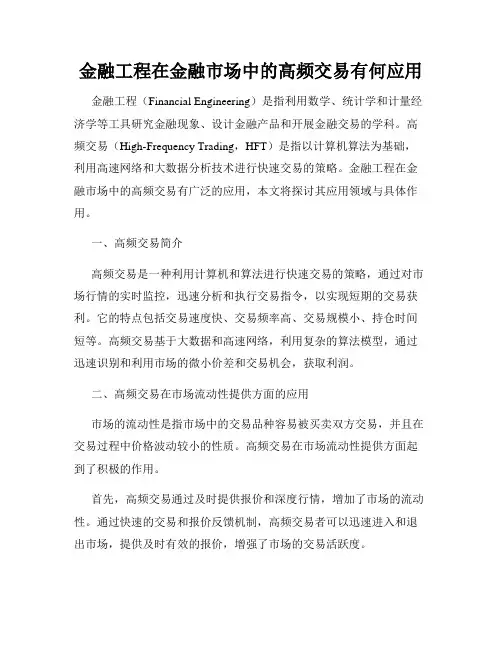 金融工程在金融市场中的高频交易有何应用

金融工程（Financial Engineering）是指利用数学、统计学和计量经济学等工具研究金融现象、设计金融产品和开展金融交易的学科。高频交易（High-Frequency Trading，HFT）是指以计算机算法为基础，利用高速网络和大数据分析技术进行快速交易的策略。金融工程在金融市场中的高频交易有广泛的应用，本文将探讨其应用领域与具体作用。

一、高频交易简介

高频交易是一种利用计算机和算法进行快速交易的策略，通过对市场行情的实时监控，迅速分析和执行交易指令，以实现短期的交易获利。它的特点包括交易速度快、交易频率高、交易规模小、持仓时间短等。高频交易基于大数据和高速网络，利用复杂的算法模型，通过迅速识别和利用市场的微小价差和交易机会，获取利润。

二、高频交易在市场流动性提供方面的应用

市场的流动性是指市场中的交易品种容易被买卖双方交易，并且在交易过程中价格波动较小的性质。高频交易在市场流动性提供方面起到了积极的作用。

首先，高频交易通过及时提供报价和深度行情，增加了市场的流动性。通过快速的交易和报价反馈机制，高频交易者可以迅速进入和退出市场，提供及时有效的报价，增强了市场的交易活跃度。